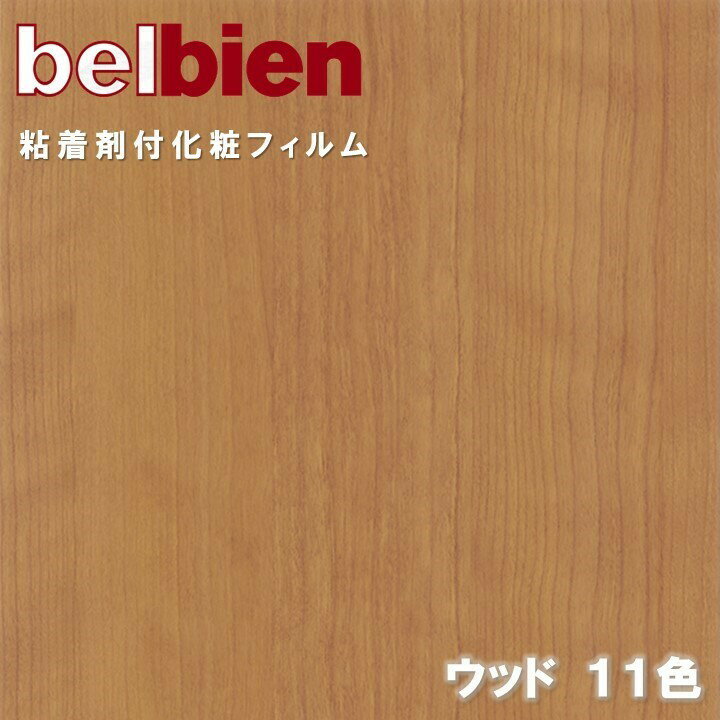 belbien

粘着剤付化粧フィルム

ウッド 11色